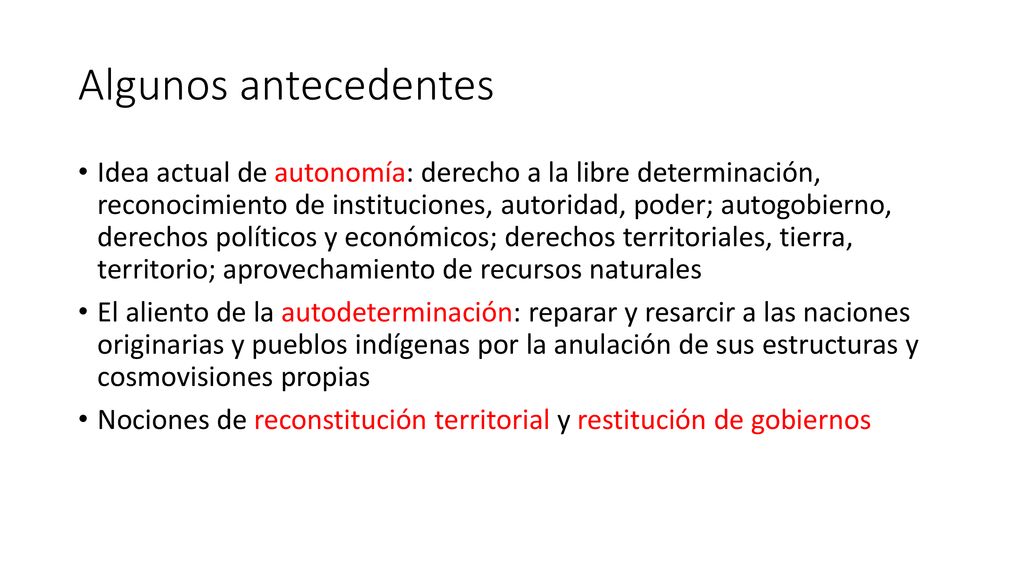 Algunos antecedentes

• Idea actual de autonomía: derecho a la libre determinación, reconocimiento de instituciones, autoridad, poder; autogobierno, derechos políticos y económicos; derechos territoriales, tierra, territorio; aprovechamiento de recursos naturales

• El aliento de la autodeterminación: reparar y resarcir a las naciones originarias y pueblos indígenas por la anulación de sus estructuras y cosmovisiones propias

• Nociones de reconstitución territorial y restitución de gobiernos